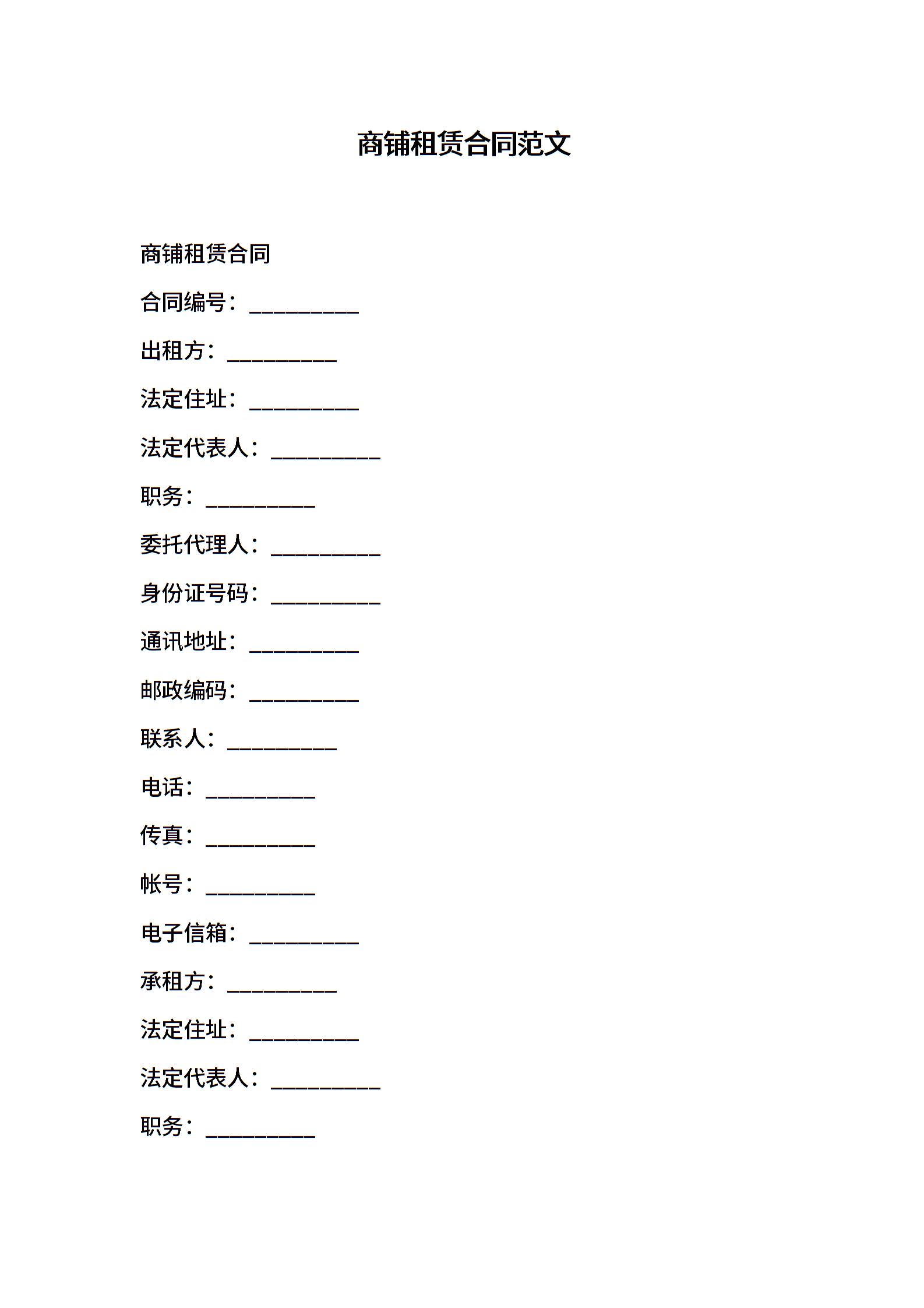 商铺租赁合同范文

商铺租赁合同

合同编号：__________

出租方：__________

法定住址：__________

法定代表人：__________

职务：__________

委托代理人：__________

身份证号码：__________

通讯地址：__________

邮政编码：__________

联系人：__________

电话：__________

传真：__________

帐号：__________

电子信箱：__________

承租方：__________

法定住址：__________

法定代表人：__________

职务：__________